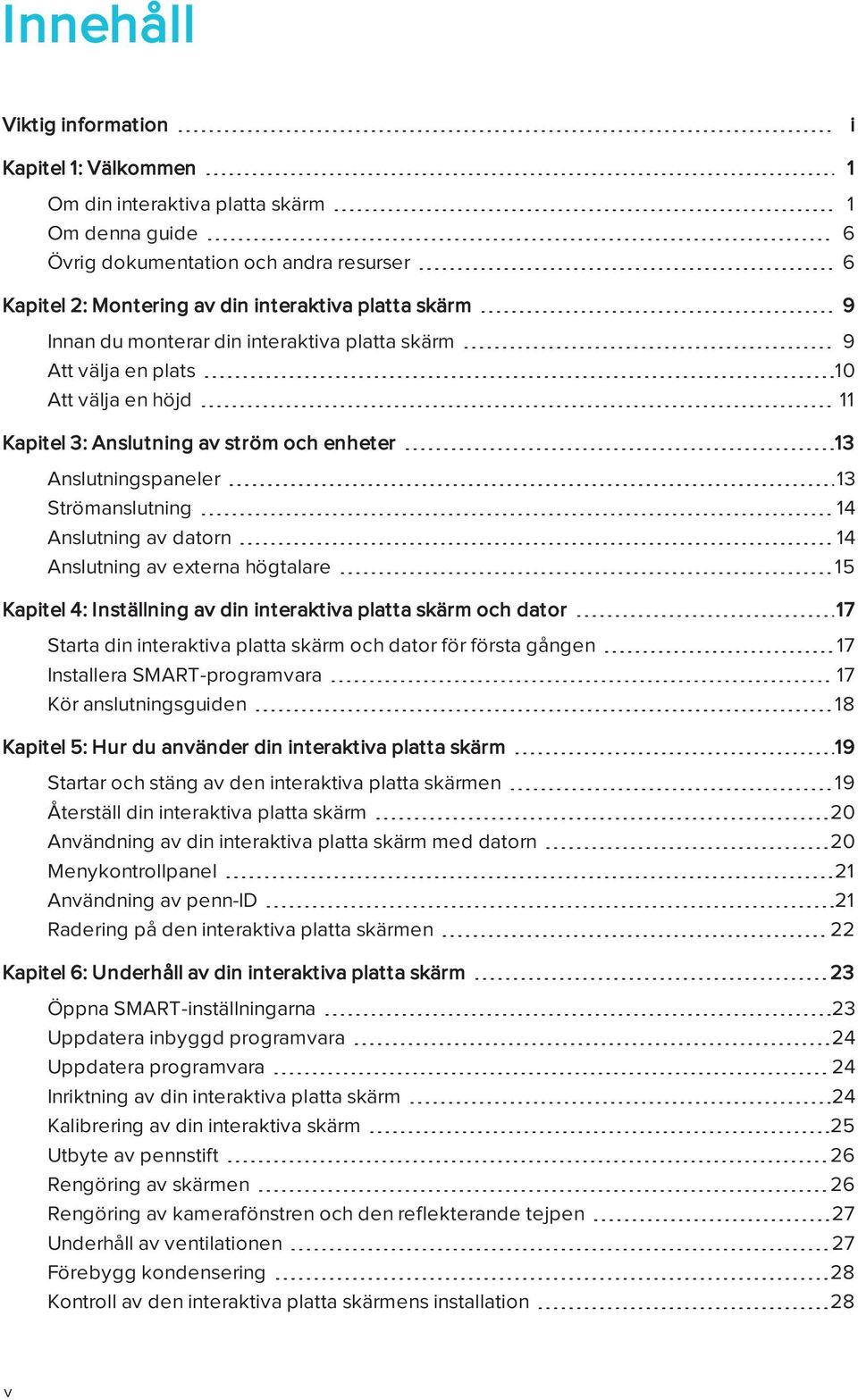 Innehåll

Viktig information i

Kapitel 1: Välkommen 1

Om din interaktiva platta skärm 1
Om denna guide 6
Övrig dokumentation och andra resurser 6

Kapitel 2: Montering av din interaktiva platta skärm 9

Innan du monterar din interaktiva platta skärm 9
Att välja en plats 10
Att välja en höjd 11

Kapitel 3: Anslutning av ström och enheter 13

Anslutningspaneler 13
Strömanslutning 14
Anslutning av datorn 14
Anslutning av externa högtalare 15

Kapitel 4: Inställning av din interaktiva platta skärm och dator 17

Starta din interaktiva platta skärm och dator för första gången 17
Installera SMART-programvara 17
Kör anslutningsguiden 18

Kapitel 5: Hur du använder din interaktiva platta skärm 19

Startar och stäng av den interaktiva platta skärmen 19
Återställ din interaktiva platta skärm 20
Användning av din interaktiva platta skärm med datorn 20
Menykontrollpanel 21
Användning av penn-ID 21
Radering på den interaktiva platta skärmen 22

Kapitel 6: Underhåll av din interaktiva platta skärm 23

Öppna SMART-inställningarna 23
Uppdatera inbyggd programvara 24
Uppdatera programvara 24
Inriktning av din interaktiva platta skärm 24
Kalibrering av din interaktiva skärm 25
Utbyte av pennstift 26
Rengöring av skärmen 26
Rengöring av kamerafönstren och den reflekterande tejpen 27
Underhåll av ventilationen 27
Förebygg kondensering 28
Kontroll av den interaktiva platta skärmens installation 28

v